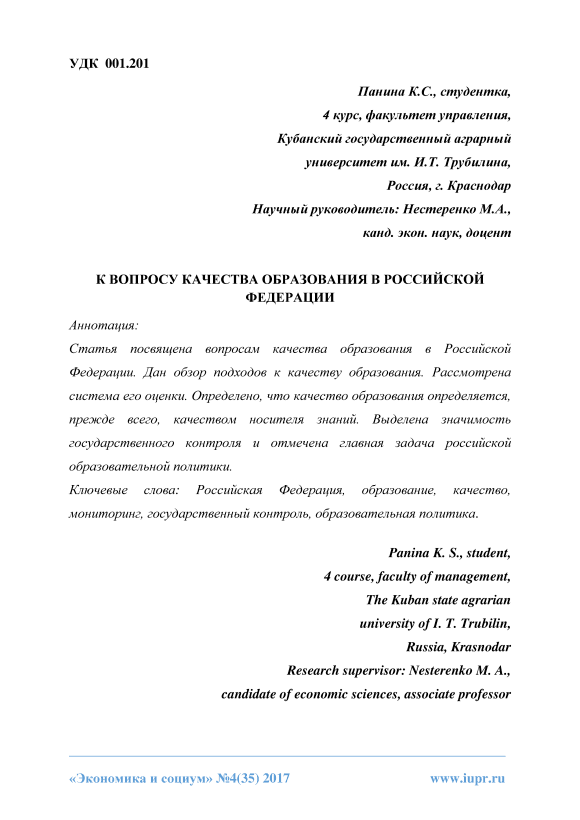 УДК 001.201

Панина К.С., студентка,
4 курс, факультет управления,
Кубанский государственный аграрный
университет им. И.Т. Трубилина,
Россия, г. Краснодар
Научный руководитель: Нестеренко М.А.,
канд. экон. наук, доцент

К ВОПРОСУ КАЧЕСТВА ОБРАЗОВАНИЯ В РОССИЙСКОЙ ФЕДЕРАЦИИ

Аннотация:
Статья посвящена вопросам качества образования в Российской Федерации. Дан обзор подходов к качеству образования. Рассмотрена система его оценки. Определено, что качество образования определяется, прежде всего, качеством носителя знаний. Выделена значимость государственного контроля и отмечена главная задача российской образовательной политики.
Ключевые слова: Российская Федерация, образование, качество, мониторинг, государственный контроль, образовательная политика.

Panina K. S., student,
4 course, faculty of management,
The Kuban state agrarian
university of I. T. Trubilin,
Russia, Krasnodar
Research supervisor: Nesterenko M. A.,
candidate of economic sciences, associate professor

«Экономика и социум» №4(35) 2017 www.iupr.ru